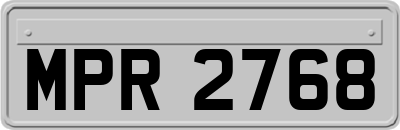 MPR 2768